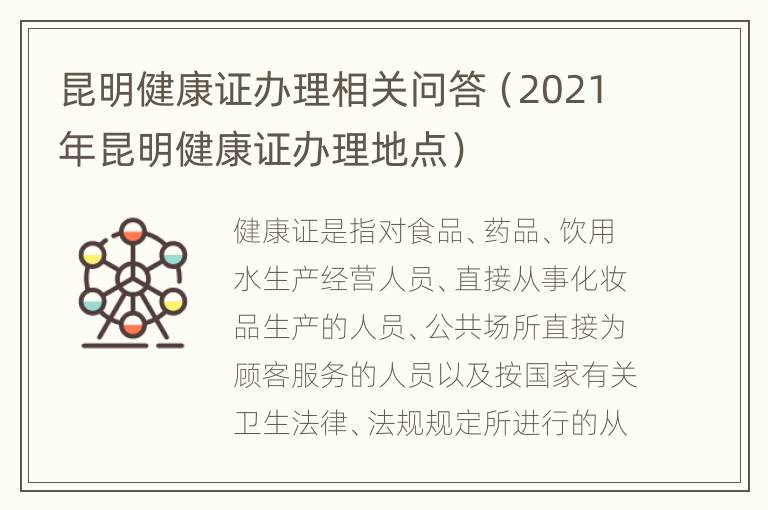 昆明健康证办理相关问答（2021年昆明健康证办理地点）

健康证是指对食品、药品、饮用水生产经营人员、直接从事化妆品生产的人员、公共场所直接为顾客服务的人员以及按国家有关卫生法律、法规规定所进行的从